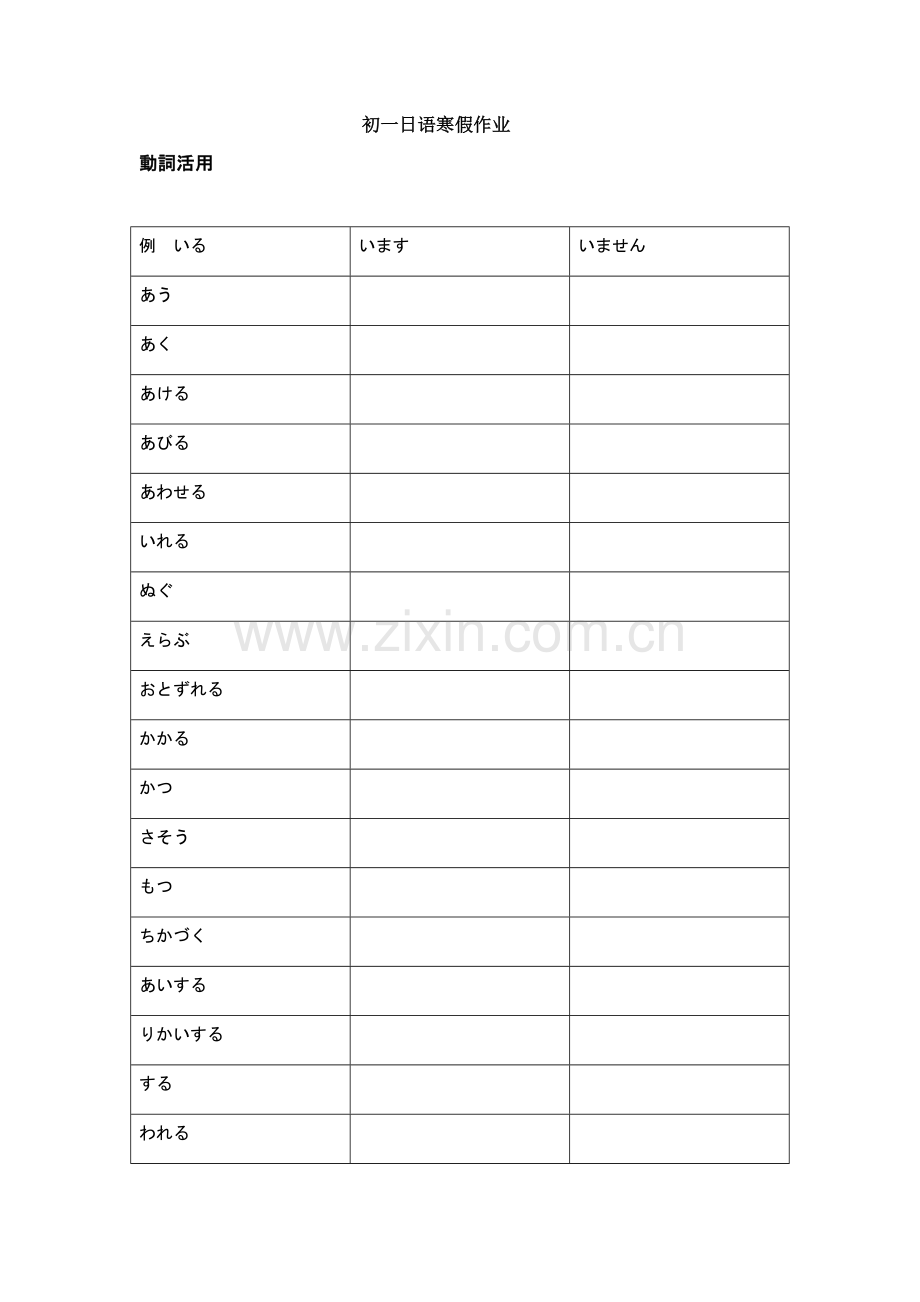 初一日语寒假作业

動詞活用

| 例　いる | います | いません |
|---|---|---|
| あう | | |
| あく | | |
| あける | | |
| あびる | | |
| あわせる | | |
| いれる | | |
| ぬぐ | | |
| えらぶ | | |
| おとずれる | | |
| かかる | | |
| かつ | | |
| さそう | | |
| もつ | | |
| ちかづく | | |
| あいする | | |
| りかいする | | |
| する | | |
| われる | | |

www.zixin.com.cn